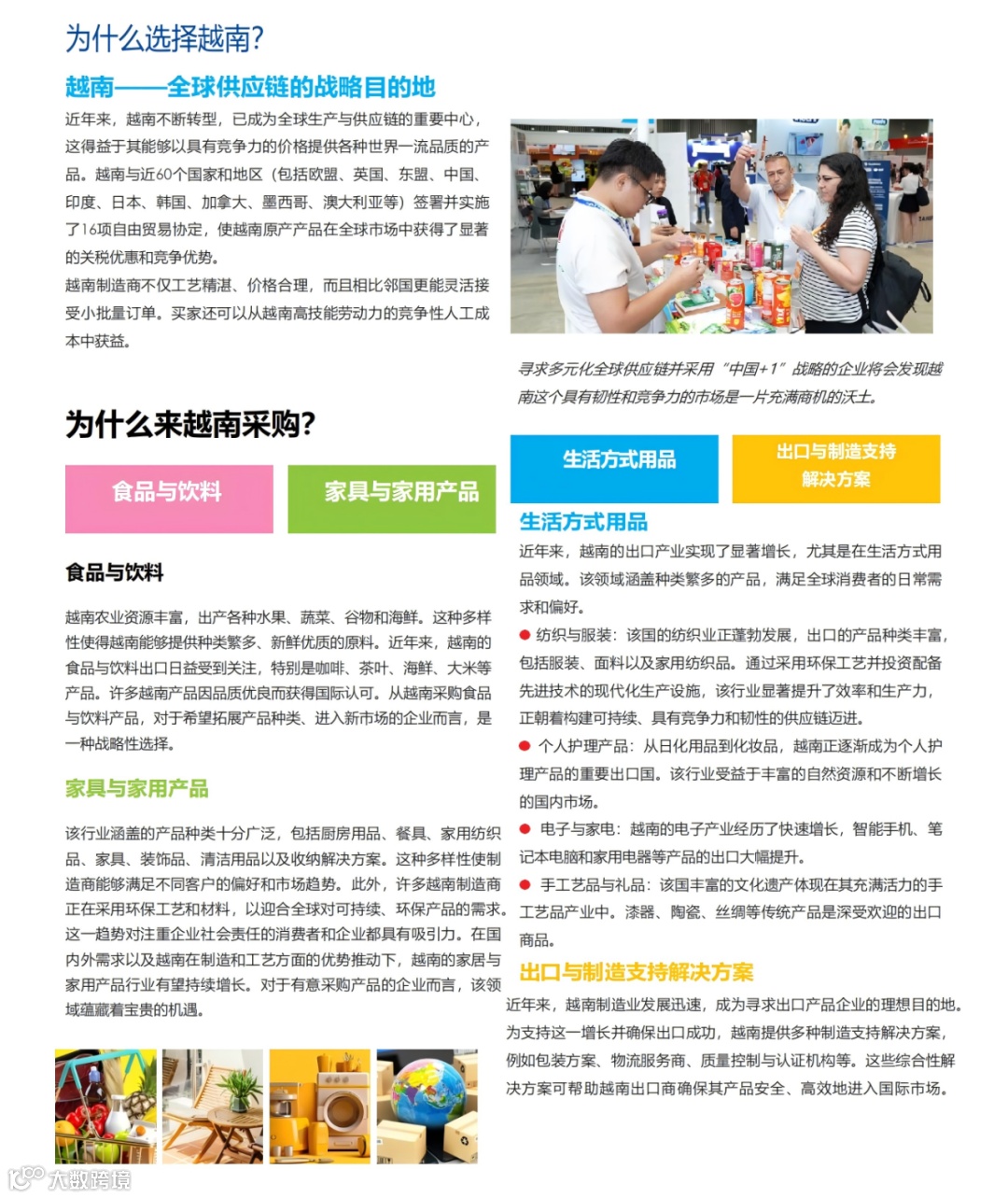 为什么选择越南?

越南——全球供应链的战略目的地

近年来，越南不断转型，已成为全球生产与供应链的重要中心，这得益于其能够以具有竞争力的价格提供各种世界一流品质的产品。越南与近60个国家和地区（包括欧盟、英国、东盟、中国、印度、日本、韩国、加拿大、墨西哥、澳大利亚等）签署并实施了16项自由贸易协定，使越南原产产品在全球市场中获得了显著的关税优惠和竞争优势。
越南制造商不仅工艺精湛、价格合理，而且相比邻国更能灵活接受小批量订单。买家还可以从越南高技能劳动力的竞争性人工成本中获益。

寻求多元化全球供应链并采用“中国+1”战略的企业将会发现越南这个具有韧性和竞争力的市场是一片充满商机的沃土。

为什么来越南采购?

食品与饮料

家具与家用产品

生活方式用品

出口与制造支持解决方案

食品与饮料

越南农业资源丰富，出产各种水果、蔬菜、谷物和海鲜。这种多样性使得越南能够提供种类繁多、新鲜优质的原料。近年来，越南的食品与饮料出口日益受到关注，特别是咖啡、茶叶、海鲜、大米等产品。许多越南产品因品质优良而获得国际认可。从越南采购食品与饮料产品，对于希望拓展产品种类、进入新市场的企业而言，是一种战略性选择。

家具与家用产品

该行业涵盖的产品种类十分广泛，包括厨房用品、餐具、家用纺织品、家具、装饰品、清洁用品以及收纳解决方案。这种多样性使制造商能够满足不同客户的偏好和市场趋势。此外，许多越南制造商正在采用环保工艺和材料，以迎合全球对可持续、环保产品的需求。这一趋势对注重企业社会责任的消费者和企业都具有吸引力。在国内外需求以及越南在制造和工艺方面的优势推动下，越南的家居与家用产品行业有望持续增长。对于有意采购产品的企业而言，该领域蕴藏着宝贵的机遇。

生活方式用品

近年来，越南的出口产业实现了显著增长，尤其是在生活方式用品领域。该领域涵盖种类繁多的产品，满足全球消费者的日常需求和偏好。
● 纺织与服装：该国的纺织业正蓬勃发展，出口的产品种类丰富，包括服装、面料以及家用纺织品。通过采用环保工艺并投资配备先进技术的现代化生产设施，该行业显著提升了效率和生产力，正朝着构建可持续、具有竞争力和韧性的供应链迈进。
● 个人护理产品：从日化用品到化妆品，越南正逐渐成为个人护理产品的重要出口国。该行业受益于丰富的自然资源和不断增长的国内市场。
● 电子与家电：越南的电子产业经历了快速增长，智能手机、笔记本电脑和家用电器等产品的出口大幅提升。
● 手工艺品与礼品：该国丰富的文化遗产体现在其充满活力的手工艺品产业中。漆器、陶瓷、丝绸等传统产品是深受欢迎的出口商品。

出口与制造支持解决方案

近年来，越南制造业发展迅速，成为寻求出口产品企业的理想目的地。为支持这一增长并确保出口成功，越南提供多种制造支持解决方案，例如包装方案、物流服务商、质量控制与认证机构等。这些综合性解决方案可帮助越南出口商确保其产品安全、高效地进入国际市场。

大数跨境